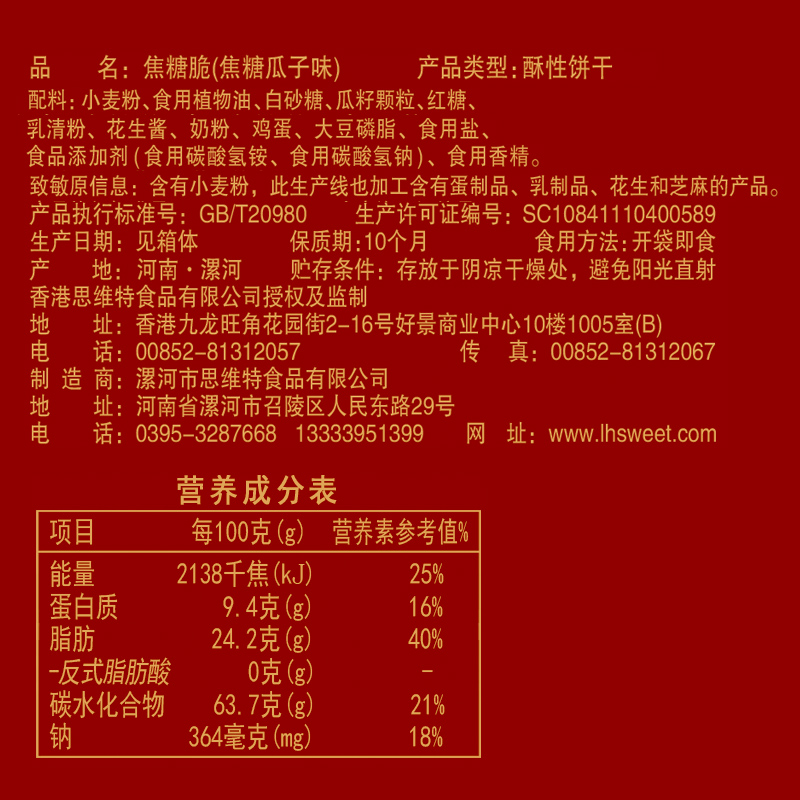 品　　名：焦糖脆(焦糖瓜子味)　　产品类型：酥性饼干

配料：小麦粉、食用植物油、白砂糖、瓜籽颗粒、红糖、乳清粉、花生酱、奶粉、鸡蛋、大豆磷脂、食用盐、食品添加剂(食用碳酸氢铵、食用碳酸氢钠)、食用香精。

致敏原信息：含有小麦粉，此生产线也加工含有蛋制品、乳制品、花生和芝麻的产品。

产品执行标准号：GB/T20980　　生产许可证编号：SC10841110400589

生产日期：见箱体　　保质期：10个月　　食用方法：开袋即食

产　　地：河南·漯河　　贮存条件：存放于阴凉干燥处，避免阳光直射

香港思维特食品有限公司授权及监制

地　　址：香港九龙旺角花园街2-16号好景商业中心10楼1005室(B)

电　　话：00852-81312057　　传　　真：00852-81312067

制 造 商：漯河市思维特食品有限公司

地　　址：河南省漯河市召陵区人民东路29号

电　　话：0395-3287668　13333951399　　网　　址：www.lhsweet.com

营养成分表

| 项目 | 每100克(g) | 营养素参考值% |
|---|---|---|
| 能量 | 2138千焦(kJ) | 25% |
| 蛋白质 | 9.4克(g) | 16% |
| 脂肪 | 24.2克(g) | 40% |
| -反式脂肪酸 | 0克(g) | - |
| 碳水化合物 | 63.7克(g) | 21% |
| 钠 | 364毫克(mg) | 18% |